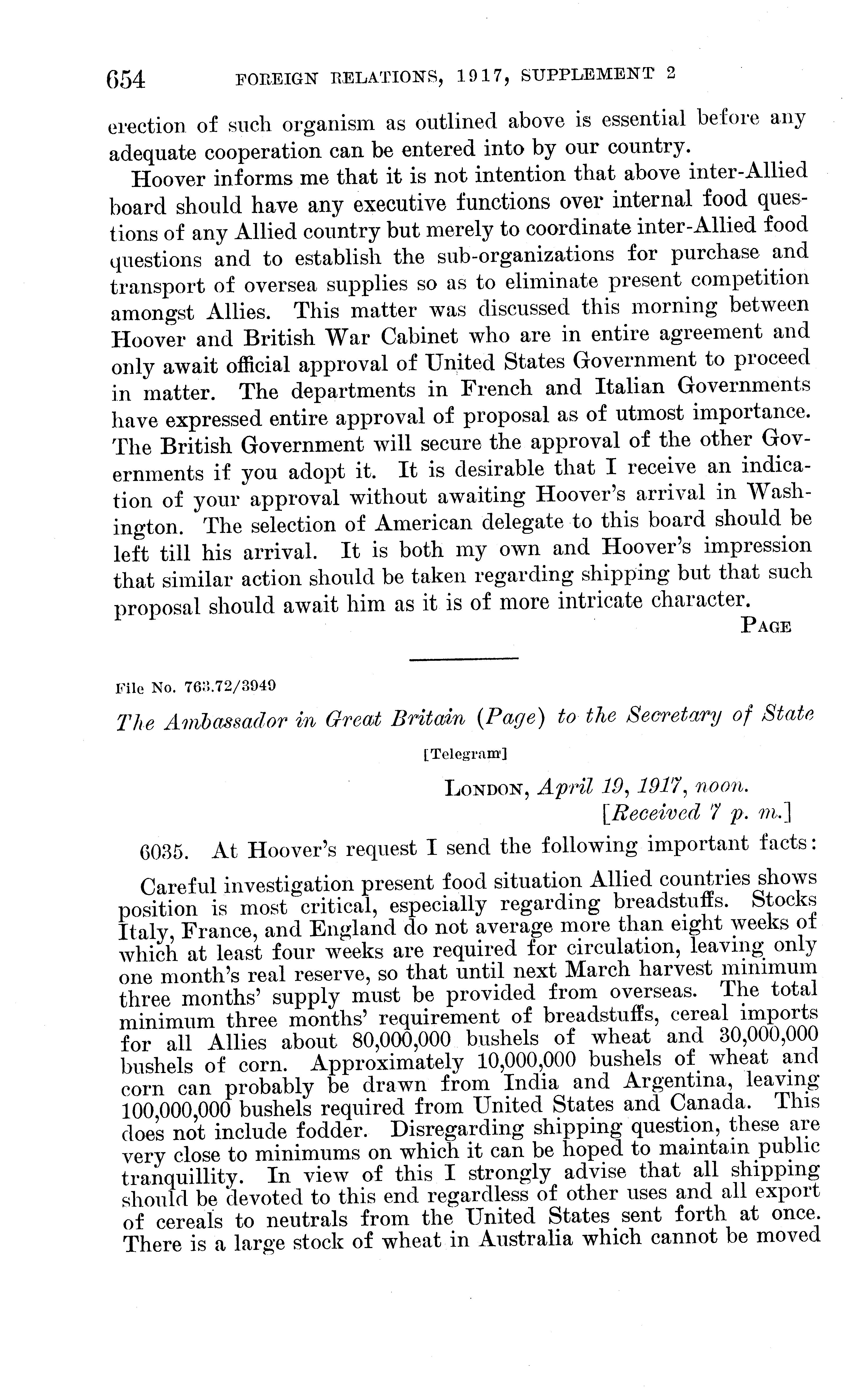 654 FOREIGN RELATIONS, 1917, SUPPLEMENT 2

erection of such organism as outlined above is essential before any adequate cooperation can be entered into by our country.

Hoover informs me that it is not intention that above inter-Allied board should have any executive functions over internal food questions of any Allied country but merely to coordinate inter-Allied food questions and to establish the sub-organizations for purchase and transport of oversea supplies so as to eliminate present competition amongst Allies. This matter was discussed this morning between Hoover and British War Cabinet who are in entire agreement and only await official approval of United States Government to proceed in matter. The departments in French and Italian Governments have expressed entire approval of proposal as of utmost importance. The British Government will secure the approval of the other Governments if you adopt it. It is desirable that I receive an indication of your approval without awaiting Hoover's arrival in Washington. The selection of American delegate to this board should be left till his arrival. It is both my own and Hoover's impression that similar action should be taken regarding shipping but that such proposal should await him as it is of more intricate character.

PAGE

File No. 763.72/3949

The Ambassador in Great Britain (Page) to the Secretary of State

[Telegram]

LONDON, April 19, 1917, noon.
[Received 7 p. m.]

6035. At Hoover's request I send the following important facts:

Careful investigation present food situation Allied countries shows position is most critical, especially regarding breadstuffs. Stocks Italy, France, and England do not average more than eight weeks of which at least four weeks are required for circulation, leaving only one month's real reserve, so that until next March harvest minimum three months' supply must be provided from overseas. The total minimum three months' requirement of breadstuffs, cereal imports for all Allies about 80,000,000 bushels of wheat and 30,000,000 bushels of corn. Approximately 10,000,000 bushels of wheat and corn can probably be drawn from India and Argentina, leaving 100,000,000 bushels required from United States and Canada. This does not include fodder. Disregarding shipping question, these are very close to minimums on which it can be hoped to maintain public tranquillity. In view of this I strongly advise that all shipping should be devoted to this end regardless of other uses and all export of cereals to neutrals from the United States sent forth at once. There is a large stock of wheat in Australia which cannot be moved